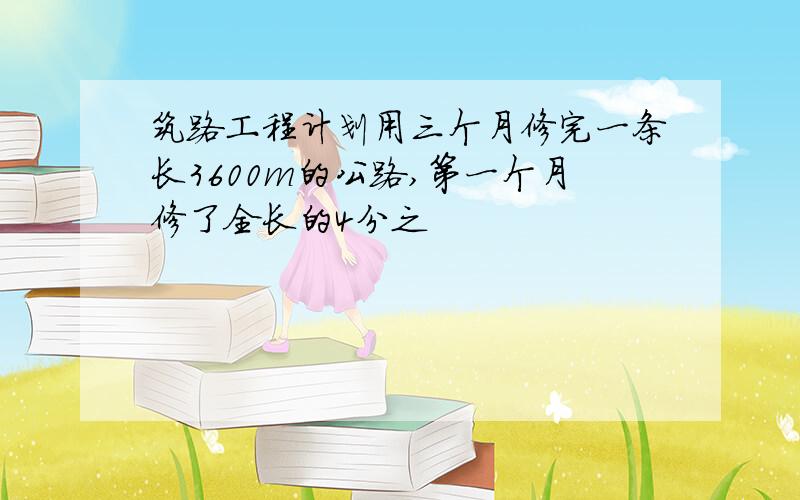 筑路工程计划用三个月修完一条长3600m的公路,第一个月修了全长的4分之